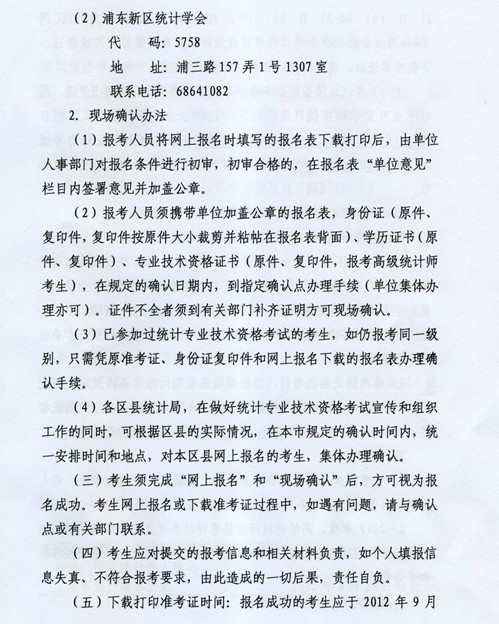 （2）浦东新区统计学会

代　　码：5758

地　　址：浦三路157弄1号1307室

联系电话：68641082

2. 现场确认办法

（1）报考人员将网上报名时填写的报名表下载打印后，由单位人事部门对报名条件进行初审，初审合格的，在报名表“单位意见”栏目内签署意见并加盖公章。

（2）报考人员须携带单位加盖公章的报名表，身份证（原件、复印件，复印件按原件大小裁剪并粘帖在报名表背面）、学历证书（原件、复印件）、专业技术资格证书（原件、复印件，报考高级统计师考生），在规定的确认日期内，到指定确认点办理手续（单位集体办理亦可）。证件不全者须到有关部门补齐证明方可现场确认。

（3）已参加过统计专业技术资格考试的考生，如仍报考同一级别，只需凭原准考证、身份证复印件和网上报名下载的报名表办理确认手续。

（4）各区县统计局，在做好统计专业技术资格考试宣传和组织工作的同时，可根据区县的实际情况，在本市规定的确认时间内，统一安排时间和地点，对本区县网上报名的考生，集体办理确认。

（三）考生须完成“网上报名”和“现场确认”后，方可视为报名成功。考生网上报名或下载准考证过程中，如遇有问题，请与确认点或有关部门联系。

（四）考生应对提交的报考信息和相关材料负责，如个人填报信息失真、不符合报考要求，由此造成的一切后果，责任自负。

（五）下载打印准考证时间：报名成功的考生应于2012年9月